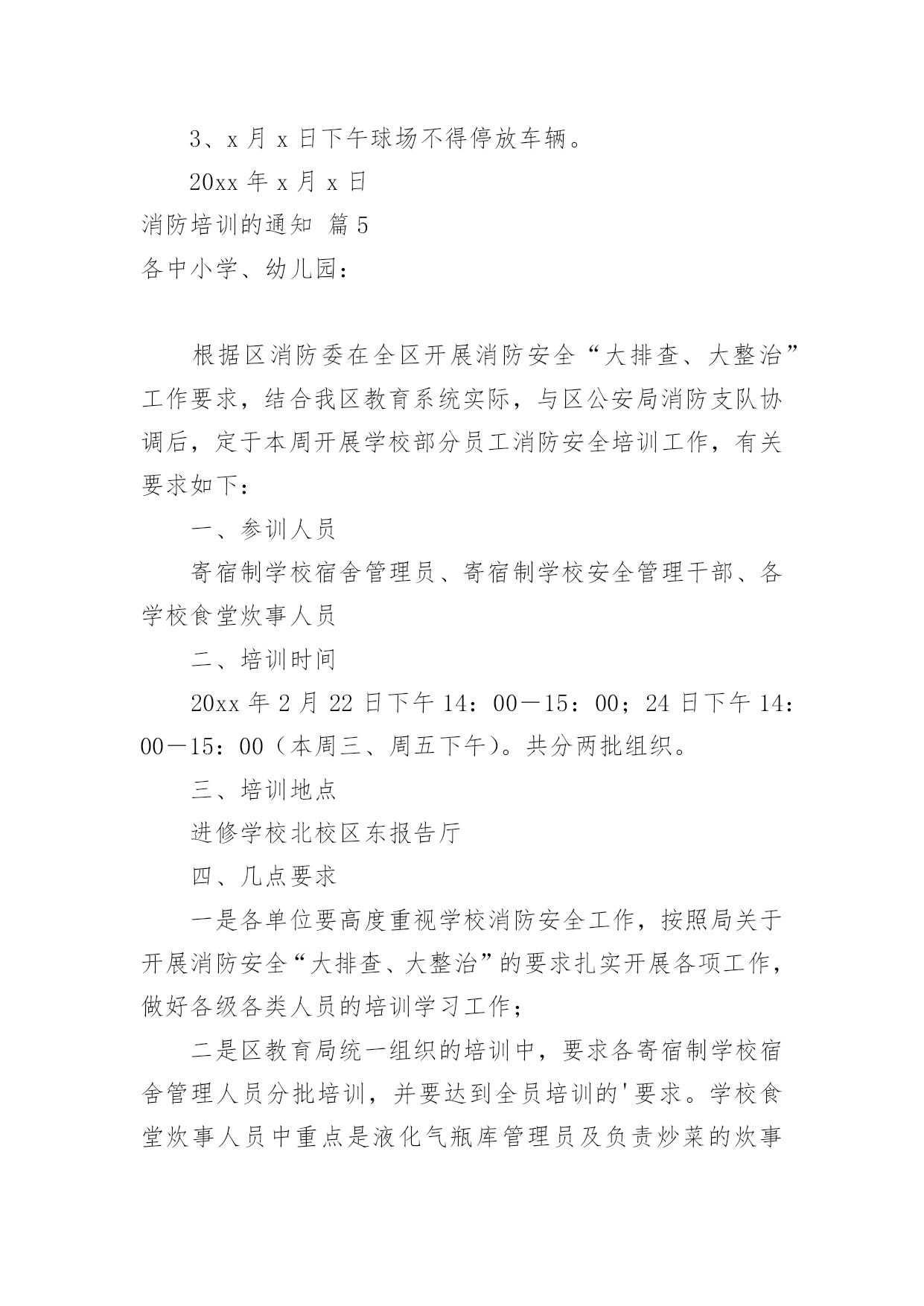 3、x 月 x 日下午球场不得停放车辆。

20xx 年 x 月 x 日

消防培训的通知 篇 5

各中小学、幼儿园：

根据区消防委在全区开展消防安全“大排查、大整治”工作要求，结合我区教育系统实际，与区公安局消防支队协调后，定于本周开展学校部分员工消防安全培训工作，有关要求如下：

一、参训人员

寄宿制学校宿舍管理员、寄宿制学校安全管理干部、各学校食堂炊事人员

二、培训时间

20xx 年 2 月 22 日下午 14：00—15：00；24 日下午 14：00—15：00（本周三、周五下午）。共分两批组织。

三、培训地点

进修学校北校区东报告厅

四、几点要求

一是各单位要高度重视学校消防安全工作，按照局关于开展消防安全“大排查、大整治”的要求扎实开展各项工作，做好各级各类人员的培训学习工作；

二是区教育局统一组织的培训中，要求各寄宿制学校宿舍管理人员分批培训，并要达到全员培训的'要求。学校食堂炊事人员中重点是液化气瓶库管理员及负责炒菜的炊事